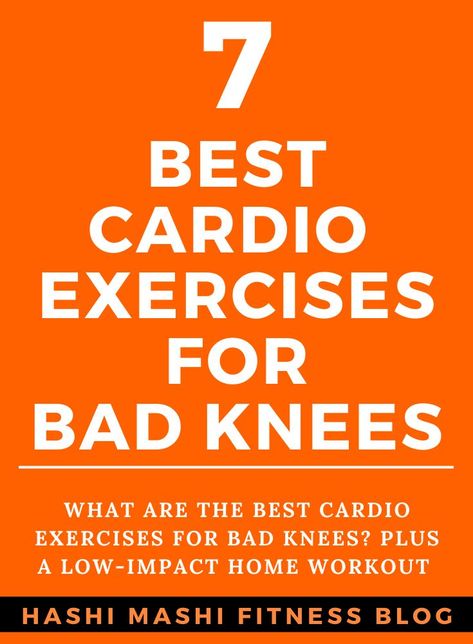 7
BEST
CARDIO
EXERCISES
FOR
BAD KNEES

WHAT ARE THE BEST CARDIO EXERCISES FOR BAD KNEES? PLUS A LOW-IMPACT HOME WORKOUT

HASHI MASHI FITNESS BLOG